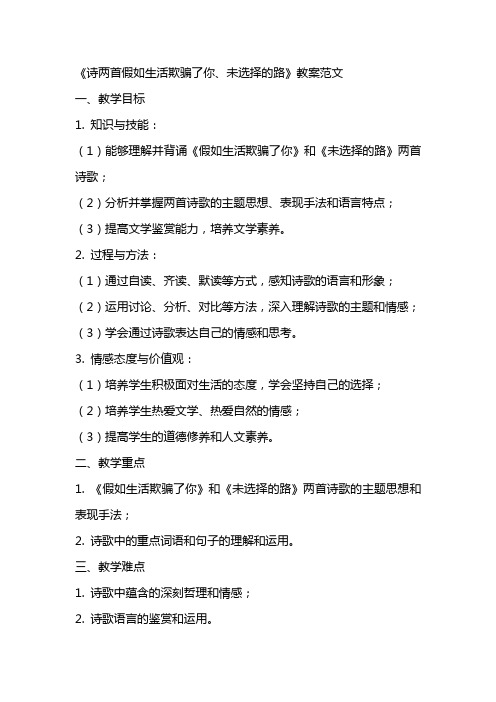 《诗两首假如生活欺骗了你、未选择的路》教案范文

一、教学目标

1. 知识与技能：

（1）能够理解并背诵《假如生活欺骗了你》和《未选择的路》两首诗歌；

（2）分析并掌握两首诗歌的主题思想、表现手法和语言特点；

（3）提高文学鉴赏能力，培养文学素养。

2. 过程与方法：

（1）通过自读、齐读、默读等方式，感知诗歌的语言和形象；

（2）运用讨论、分析、对比等方法，深入理解诗歌的主题和情感；

（3）学会通过诗歌表达自己的情感和思考。

3. 情感态度与价值观：

（1）培养学生积极面对生活的态度，学会坚持自己的选择；

（2）培养学生热爱文学、热爱自然的情感；

（3）提高学生的道德修养和人文素养。

二、教学重点

1. 《假如生活欺骗了你》和《未选择的路》两首诗歌的主题思想和表现手法；

2. 诗歌中的重点词语和句子的理解和运用。

三、教学难点

1. 诗歌中蕴含的深刻哲理和情感；

2. 诗歌语言的鉴赏和运用。